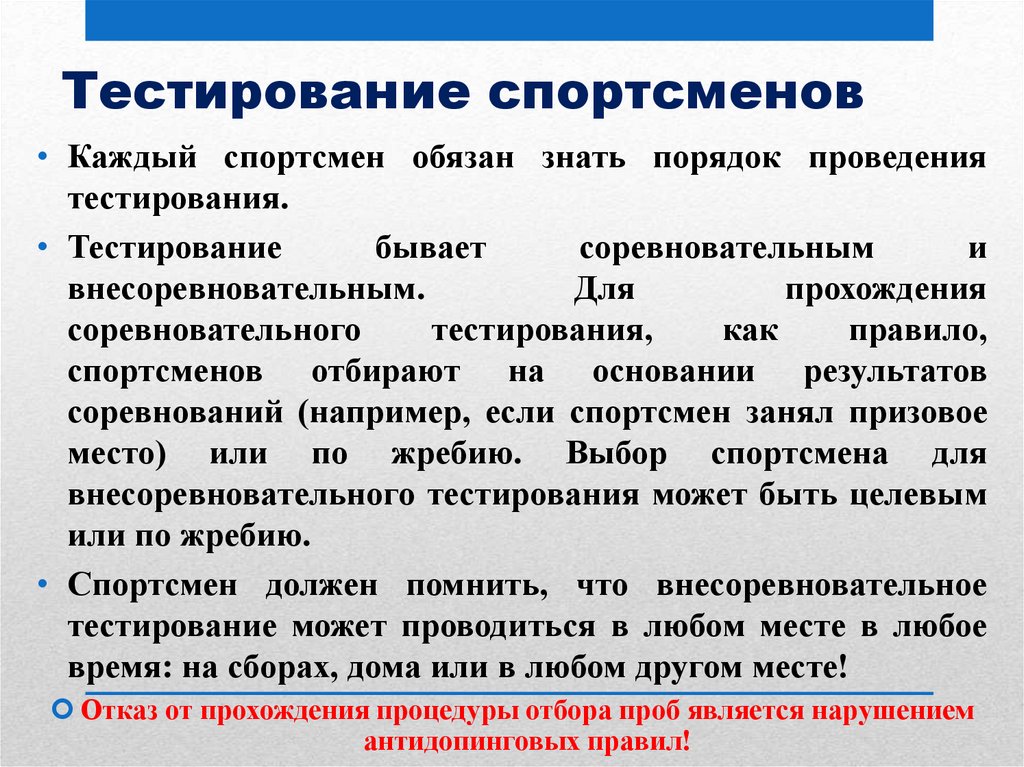 Тестирование спортсменов

• Каждый спортсмен обязан знать порядок проведения тестирования.

• Тестирование бывает соревновательным и внесоревновательным. Для прохождения соревновательного тестирования, как правило, спортсменов отбирают на основании результатов соревнований (например, если спортсмен занял призовое место) или по жребию. Выбор спортсмена для внесоревновательного тестирования может быть целевым или по жребию.

• Спортсмен должен помнить, что внесоревновательное тестирование может проводиться в любом месте в любое время: на сборах, дома или в любом другом месте!

Отказ от прохождения процедуры отбора проб является нарушением антидопинговых правил!